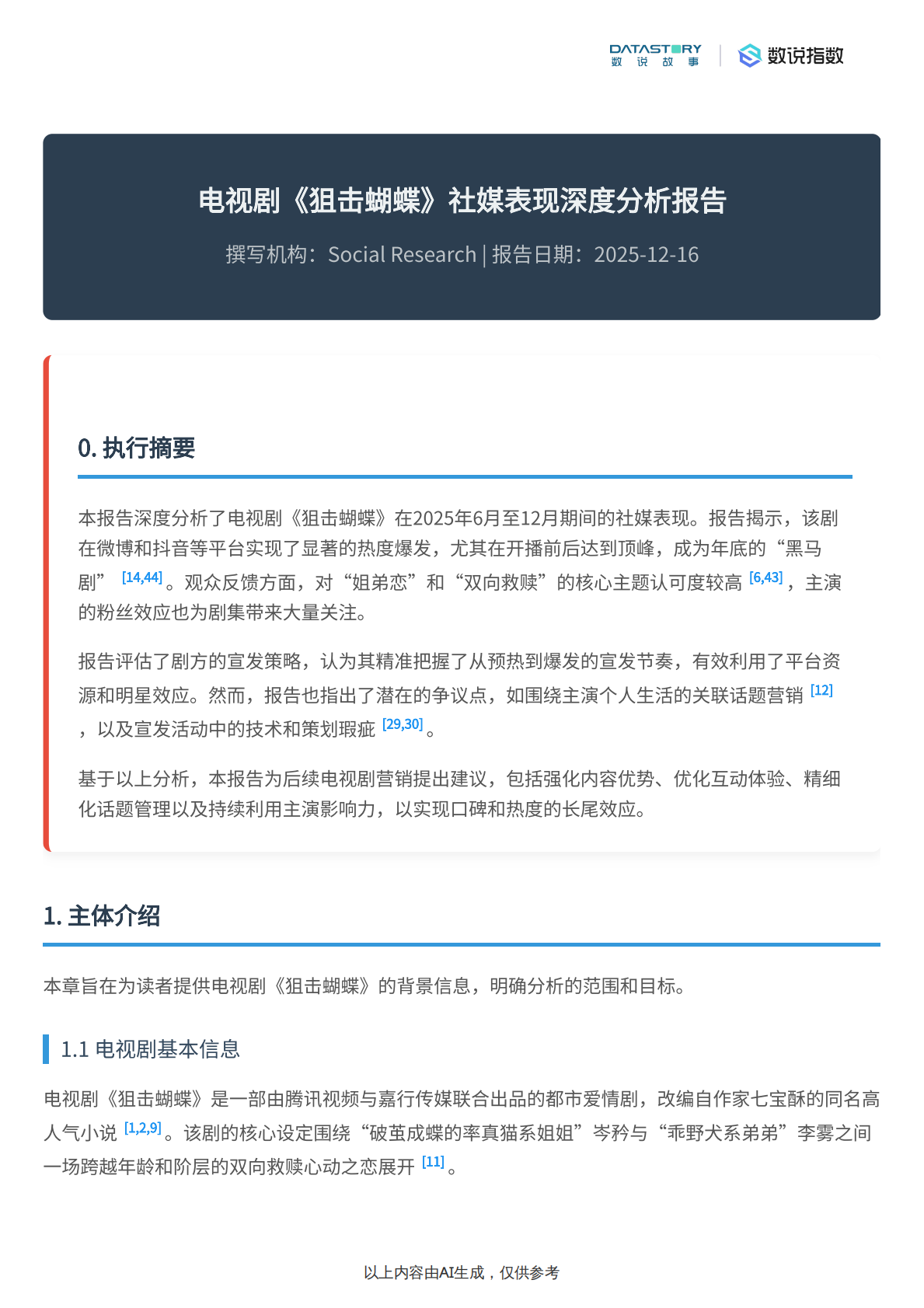 DATASTORY
数 说 故 事

数说指数

电视剧《狙击蝴蝶》社媒表现深度分析报告

撰写机构：Social Research | 报告日期：2025-12-16

0. 执行摘要

本报告深度分析了电视剧《狙击蝴蝶》在2025年6月至12月期间的社媒表现。报告揭示，该剧在微博和抖音等平台实现了显著的热度爆发，尤其在开播前后达到顶峰，成为年底的“黑马剧” [14,44]。观众反馈方面，对“姐弟恋”和“双向救赎”的核心主题认可度较高 [6,43]，主演的粉丝效应也为剧集带来大量关注。

报告评估了剧方的宣发策略，认为其精准把握了从预热到爆发的宣发节奏，有效利用了平台资源和明星效应。然而，报告也指出了潜在的争议点，如围绕主演个人生活的关联话题营销 [12]，以及宣发活动中的技术和策划瑕疵 [29,30]。

基于以上分析，本报告为后续电视剧营销提出建议，包括强化内容优势、优化互动体验、精细化话题管理以及持续利用主演影响力，以实现口碑和热度的长尾效应。

1. 主体介绍

本章旨在为读者提供电视剧《狙击蝴蝶》的背景信息，明确分析的范围和目标。

1.1 电视剧基本信息

电视剧《狙击蝴蝶》是一部由腾讯视频与嘉行传媒联合出品的都市爱情剧，改编自作家七宝酥的同名高人气小说 [1,2,9]。该剧的核心设定围绕“破茧成蝶的率真猫系姐姐”岑矜与“乖野犬系弟弟”李雾之间一场跨越年龄和阶层的双向救赎心动之恋展开 [11]。

以上内容由AI生成，仅供参考